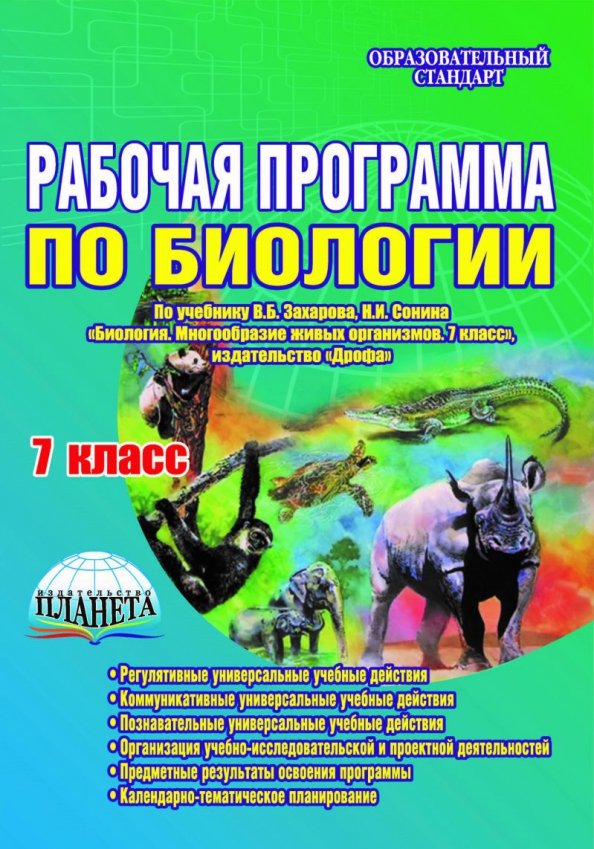 ОБРАЗОВАТЕЛЬНЫЙ СТАНДАРТ

РАБОЧАЯ ПРОГРАММА ПО БИОЛОГИИ

По учебнику В.Б. Захарова, Н.И. Сонина «Биология. Многообразие живых организмов. 7 класс», издательство «Дрофа»

7 класс

издательство ПЛАНЕТА

• Регулятивные универсальные учебные действия
• Коммуникативные универсальные учебные действия
• Познавательные универсальные учебные действия
• Организация учебно-исследовательской и проектной деятельностей
• Предметные результаты освоения программы
• Календарно-тематическое планирование